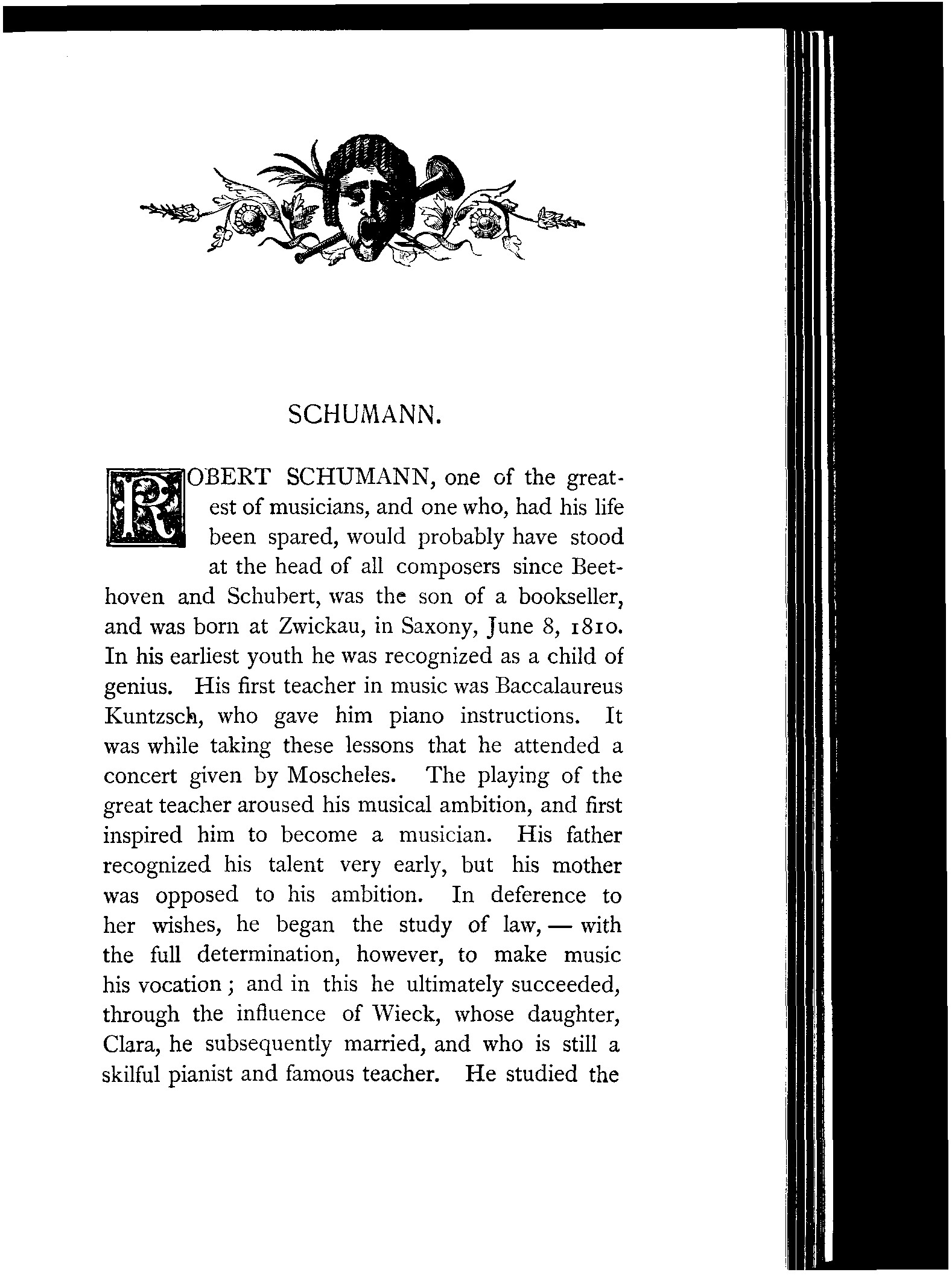 SCHUMANN.

ROBERT SCHUMANN, one of the greatest of musicians, and one who, had his life been spared, would probably have stood at the head of all composers since Beethoven and Schubert, was the son of a bookseller, and was born at Zwickau, in Saxony, June 8, 1810. In his earliest youth he was recognized as a child of genius. His first teacher in music was Baccalaureus Kuntzsch, who gave him piano instructions. It was while taking these lessons that he attended a concert given by Moscheles. The playing of the great teacher aroused his musical ambition, and first inspired him to become a musician. His father recognized his talent very early, but his mother was opposed to his ambition. In deference to her wishes, he began the study of law, — with the full determination, however, to make music his vocation; and in this he ultimately succeeded, through the influence of Wieck, whose daughter, Clara, he subsequently married, and who is still a skilful pianist and famous teacher. He studied the